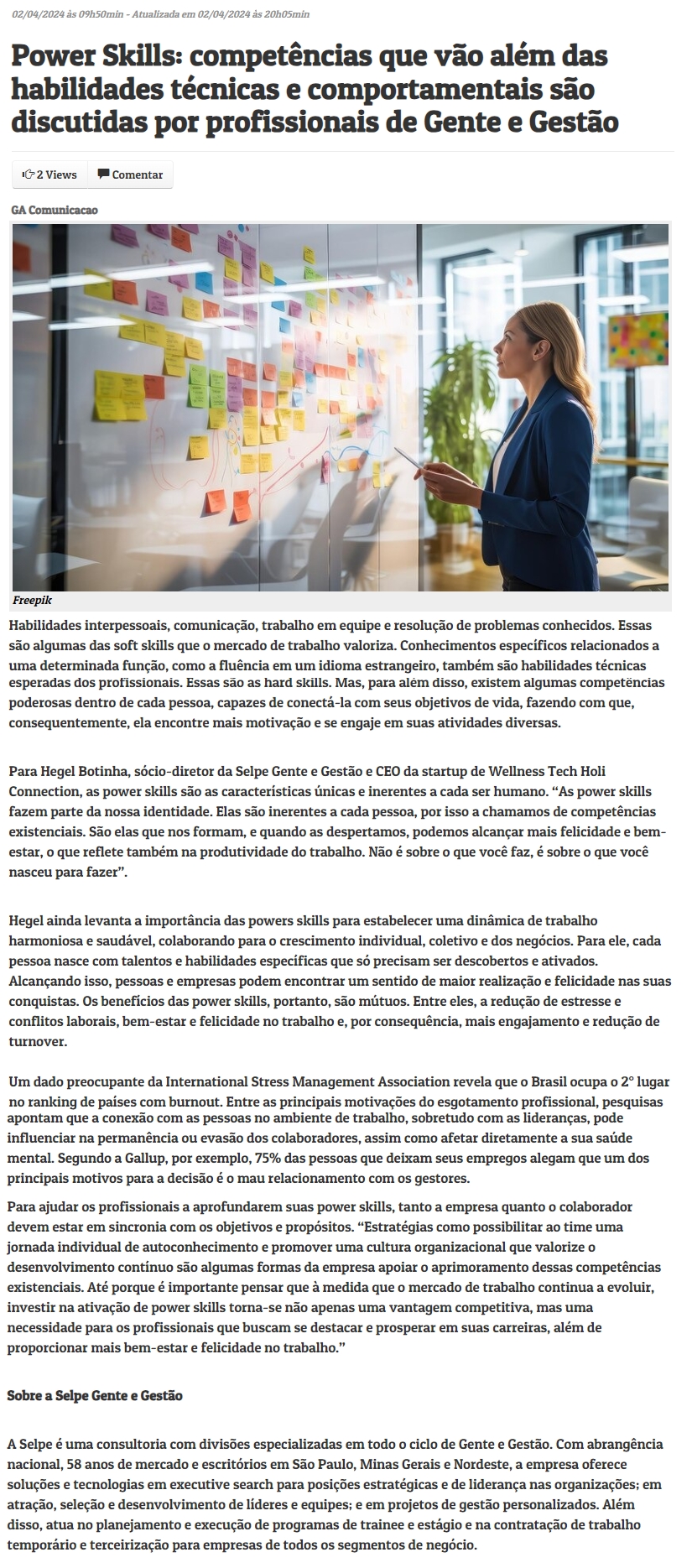 02/04/2024 às 09h50min - Atualizada em 02/04/2024 às 20h05min

Power Skills: competências que vão além das habilidades técnicas e comportamentais são discutidas por profissionais de Gente e Gestão

2 Views Comentar

GA Comunicacao

Freepik

Habilidades interpessoais, comunicação, trabalho em equipe e resolução de problemas conhecidos. Essas são algumas das soft skills que o mercado de trabalho valoriza. Conhecimentos específicos relacionados a uma determinada função, como a fluência em um idioma estrangeiro, também são habilidades técnicas esperadas dos profissionais. Essas são as hard skills. Mas, para além disso, existem algumas competências poderosas dentro de cada pessoa, capazes de conectá-la com seus objetivos de vida, fazendo com que, consequentemente, ela encontre mais motivação e se engaje em suas atividades diversas.

Para Hegel Botinha, sócio-diretor da Selpe Gente e Gestão e CEO da startup de Wellness Tech Holi Connection, as power skills são as características únicas e inerentes a cada ser humano. “As power skills fazem parte da nossa identidade. Elas são inerentes a cada pessoa, por isso a chamamos de competências existenciais. São elas que nos formam, e quando as despertamos, podemos alcançar mais felicidade e bem-estar, o que reflete também na produtividade do trabalho. Não é sobre o que você faz, é sobre o que você nasceu para fazer”.

Hegel ainda levanta a importância das powers skills para estabelecer uma dinâmica de trabalho harmoniosa e saudável, colaborando para o crescimento individual, coletivo e dos negócios. Para ele, cada pessoa nasce com talentos e habilidades específicas que só precisam ser descobertos e ativados. Alcançando isso, pessoas e empresas podem encontrar um sentido de maior realização e felicidade nas suas conquistas. Os benefícios das power skills, portanto, são mútuos. Entre eles, a redução de estresse e conflitos laborais, bem-estar e felicidade no trabalho e, por consequência, mais engajamento e redução de turnover.

Um dado preocupante da International Stress Management Association revela que o Brasil ocupa o 2° lugar no ranking de países com burnout. Entre as principais motivações do esgotamento profissional, pesquisas apontam que a conexão com as pessoas no ambiente de trabalho, sobretudo com as lideranças, pode influenciar na permanência ou evasão dos colaboradores, assim como afetar diretamente a sua saúde mental. Segundo a Gallup, por exemplo, 75% das pessoas que deixam seus empregos alegam que um dos principais motivos para a decisão é o mau relacionamento com os gestores.

Para ajudar os profissionais a aprofundarem suas power skills, tanto a empresa quanto o colaborador devem estar em sincronia com os objetivos e propósitos. “Estratégias como possibilitar ao time uma jornada individual de autoconhecimento e promover uma cultura organizacional que valorize o desenvolvimento contínuo são algumas formas da empresa apoiar o aprimoramento dessas competências existenciais. Até porque é importante pensar que à medida que o mercado de trabalho continua a evoluir, investir na ativação de power skills torna-se não apenas uma vantagem competitiva, mas uma necessidade para os profissionais que buscam se destacar e prosperar em suas carreiras, além de proporcionar mais bem-estar e felicidade no trabalho.”

Sobre a Selpe Gente e Gestão

A Selpe é uma consultoria com divisões especializadas em todo o ciclo de Gente e Gestão. Com abrangência nacional, 58 anos de mercado e escritórios em São Paulo, Minas Gerais e Nordeste, a empresa oferece soluções e tecnologias em executive search para posições estratégicas e de liderança nas organizações; em atração, seleção e desenvolvimento de líderes e equipes; e em projetos de gestão personalizados. Além disso, atua no planejamento e execução de programas de trainee e estágio e na contratação de trabalho temporário e terceirização para empresas de todos os segmentos de negócio.